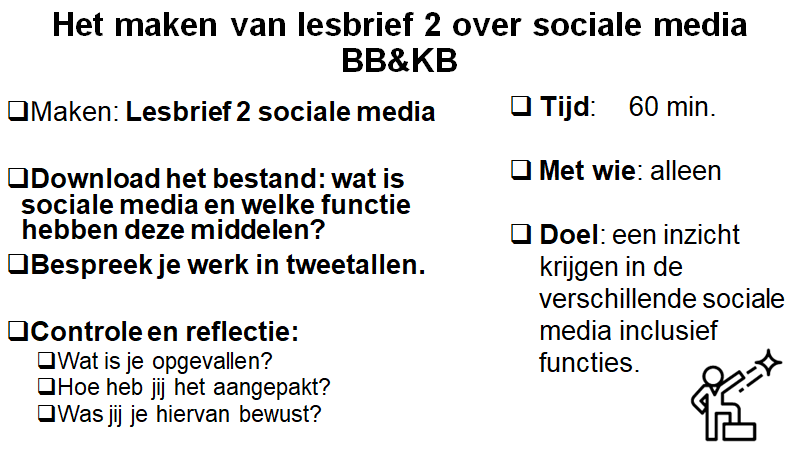 Het maken van lesbrief 2 over sociale media BB&KB

❑Maken: Lesbrief 2 sociale media

❑Download het bestand: wat is sociale media en welke functie hebben deze middelen?

❑Bespreek je werk in tweetallen.

❑Controle en reflectie:
❑Wat is je opgevallen?
❑Hoe heb jij het aangepakt?
❑Was jij je hiervan bewust?

❑ Tijd: 60 min.

❑ Met wie: alleen

❑ Doel: een inzicht krijgen in de verschillende sociale media inclusief functies.